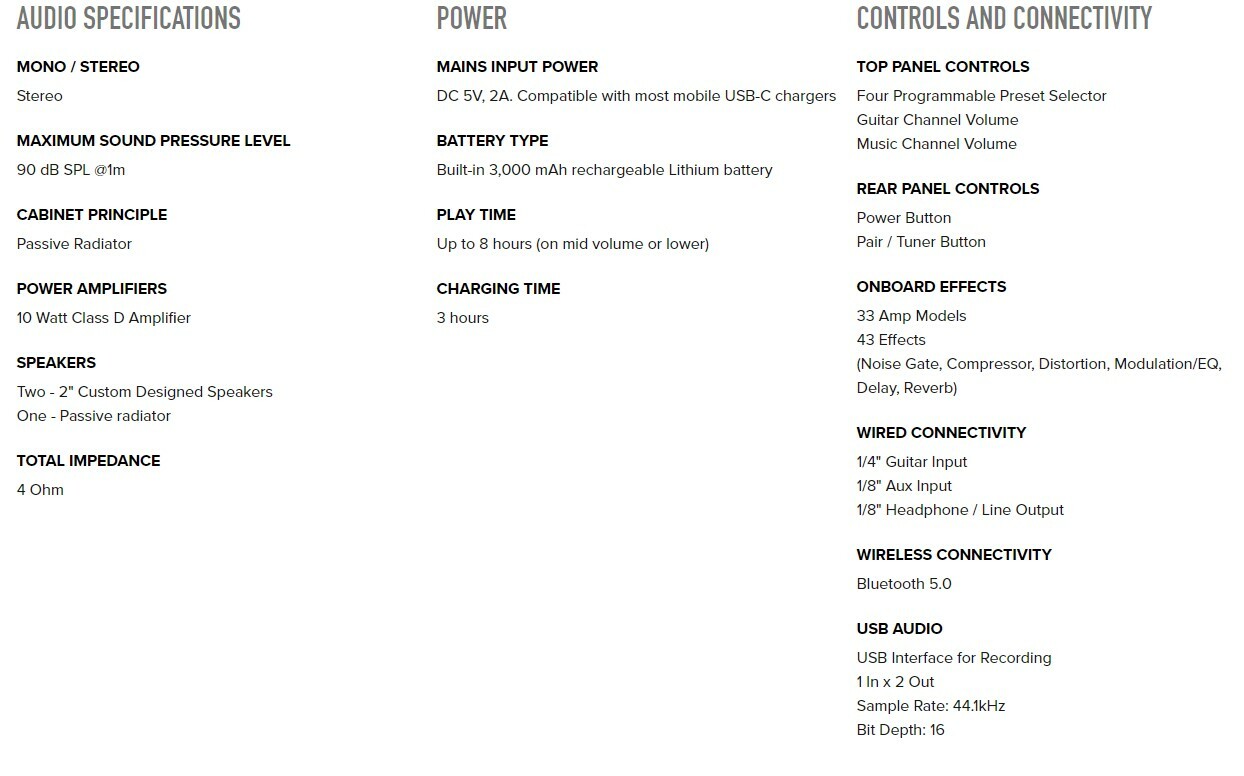 AUDIO SPECIFICATIONS

MONO / STEREO
Stereo

MAXIMUM SOUND PRESSURE LEVEL
90 dB SPL @1m

CABINET PRINCIPLE
Passive Radiator

POWER AMPLIFIERS
10 Watt Class D Amplifier

SPEAKERS
Two - 2" Custom Designed Speakers
One - Passive radiator

TOTAL IMPEDANCE
4 Ohm

POWER

MAINS INPUT POWER
DC 5V, 2A. Compatible with most mobile USB-C chargers

BATTERY TYPE
Built-in 3,000 mAh rechargeable Lithium battery

PLAY TIME
Up to 8 hours (on mid volume or lower)

CHARGING TIME
3 hours

CONTROLS AND CONNECTIVITY

TOP PANEL CONTROLS
Four Programmable Preset Selector
Guitar Channel Volume
Music Channel Volume

REAR PANEL CONTROLS
Power Button
Pair / Tuner Button

ONBOARD EFFECTS
33 Amp Models
43 Effects
(Noise Gate, Compressor, Distortion, Modulation/EQ, Delay, Reverb)

WIRED CONNECTIVITY
1/4" Guitar Input
1/8" Aux Input
1/8" Headphone / Line Output

WIRELESS CONNECTIVITY
Bluetooth 5.0

USB AUDIO
USB Interface for Recording
1 In x 2 Out
Sample Rate: 44.1kHz
Bit Depth: 16